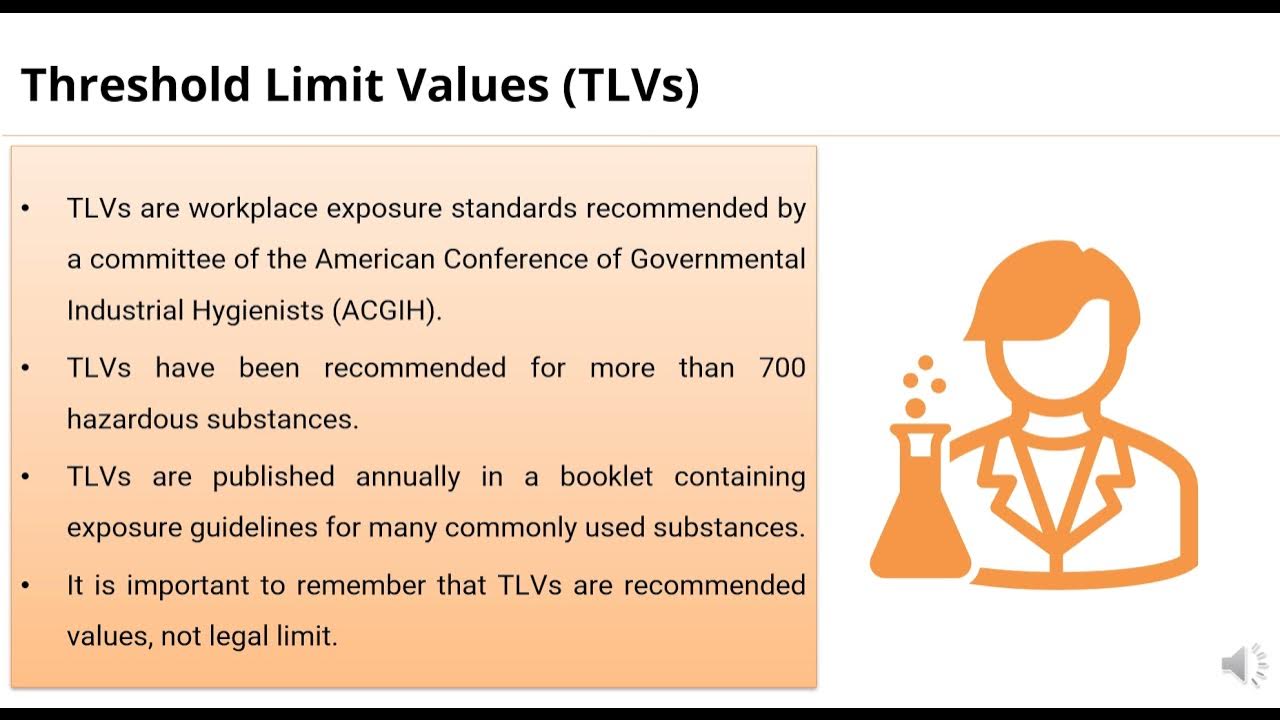 Threshold Limit Values (TLVs)

• TLVs are workplace exposure standards recommended by a committee of the American Conference of Governmental Industrial Hygienists (ACGIH).

• TLVs have been recommended for more than 700 hazardous substances.

• TLVs are published annually in a booklet containing exposure guidelines for many commonly used substances.

• It is important to remember that TLVs are recommended values, not legal limit.